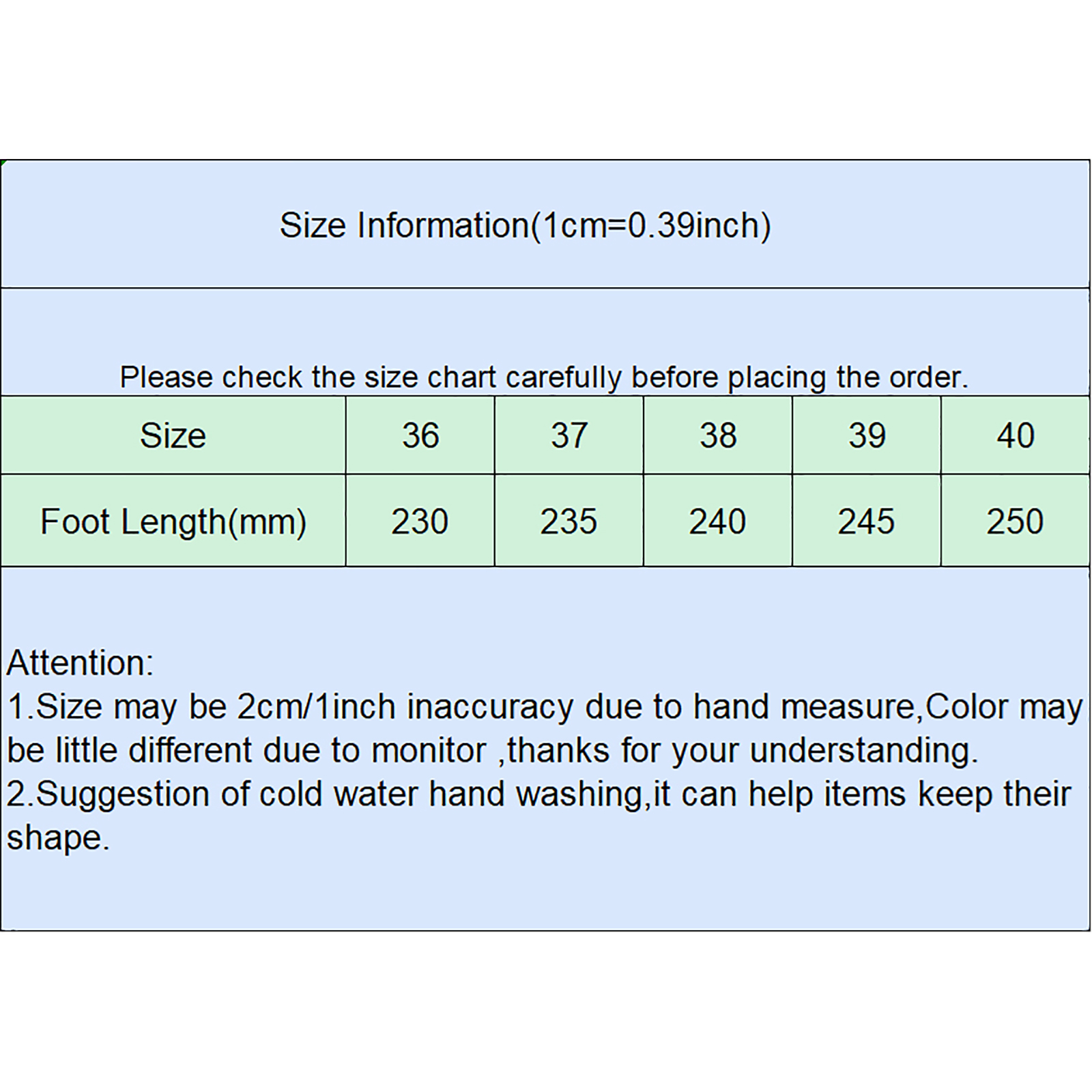 Size Information(1cm=0.39inch)

Please check the size chart carefully before placing the order.

| Size | 36 | 37 | 38 | 39 | 40 |
|---|---|---|---|---|---|
| Foot Length(mm) | 230 | 235 | 240 | 245 | 250 |

Attention:
1.Size may be 2cm/1inch inaccuracy due to hand measure,Color may be little different due to monitor ,thanks for your understanding.
2.Suggestion of cold water hand washing,it can help items keep their shape.